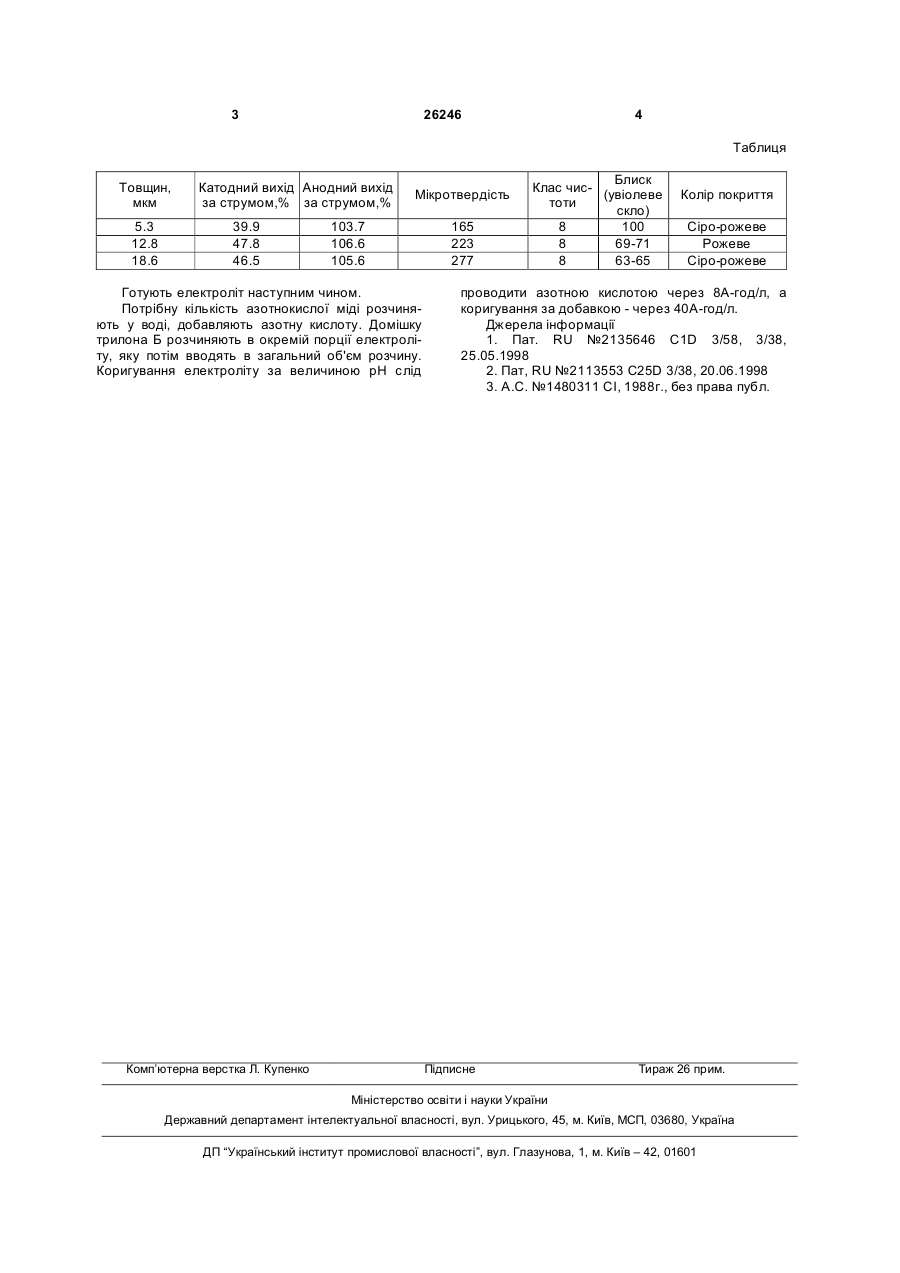 3 26246 4

Таблиця

| Товщин, мкм | Катодний вихід за струмом,% | Анодний вихід за струмом,% | Мікротвердість | Клас чистоти | Блиск (увіолеве скло) | Колір покриття |
|---|---|---|---|---|---|---|
| 5.3 | 39.9 | 103.7 | 165 | 8 | 100 | Сіро-рожеве |
| 12.8 | 47.8 | 106.6 | 223 | 8 | 69-71 | Рожеве |
| 18.6 | 46.5 | 105.6 | 277 | 8 | 63-65 | Сіро-рожеве |

Готують електроліт наступним чином.

Потрібну кількість азотнокислої міді розчиняють у воді, добавляють азотну кислоту. Домішку трилона Б розчиняють в окремій порції електроліту, яку потім вводять в загальний об'єм розчину. Коригування електроліту за величиною pH слід проводити азотною кислотою через 8А-год/л, а коригування за добавкою - через 40А-год/л.

Джерела інформації

1. Пат. RU №2135646 C1D 3/58, 3/38, 25.05.1998

2. Пат, RU №2113553 C25D 3/38, 20.06.1998

3. А.С. №1480311 CI, 1988г., без права публ.

Комп'ютерна верстка Л. Купенко Підписне Тираж 26 прим.

Міністерство освіти і науки України

Державний департамент інтелектуальної власності, вул. Урицького, 45, м. Київ, МСП, 03680, Україна

ДП "Український інститут промислової власності", вул. Глазунова, 1, м. Київ – 42, 01601